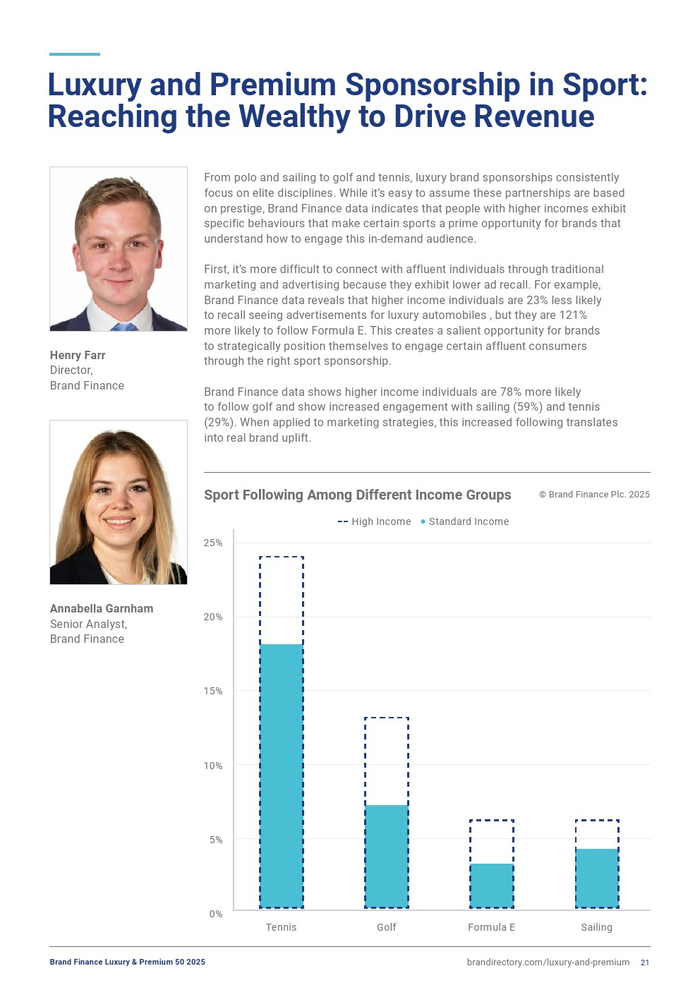 Luxury and Premium Sponsorship in Sport: Reaching the Wealthy to Drive Revenue

Henry Farr
Director,
Brand Finance

Annabella Garnham
Senior Analyst,
Brand Finance

From polo and sailing to golf and tennis, luxury brand sponsorships consistently focus on elite disciplines. While it's easy to assume these partnerships are based on prestige, Brand Finance data indicates that people with higher incomes exhibit specific behaviours that make certain sports a prime opportunity for brands that understand how to engage this in-demand audience.

First, it's more difficult to connect with affluent individuals through traditional marketing and advertising because they exhibit lower ad recall. For example, Brand Finance data reveals that higher income individuals are 23% less likely to recall seeing advertisements for luxury automobiles , but they are 121% more likely to follow Formula E. This creates a salient opportunity for brands to strategically position themselves to engage certain affluent consumers through the right sport sponsorship.

Brand Finance data shows higher income individuals are 78% more likely to follow golf and show increased engagement with sailing (59%) and tennis (29%). When applied to marketing strategies, this increased following translates into real brand uplift.

Sport Following Among Different Income Groups

© Brand Finance Plc. 2025

High Income
Standard Income

25%
20%
15%
10%
5%
0%

Tennis
Golf
Formula E
Sailing

Brand Finance Luxury & Premium 50 2025

brandirectory.com/luxury-and-premium 21